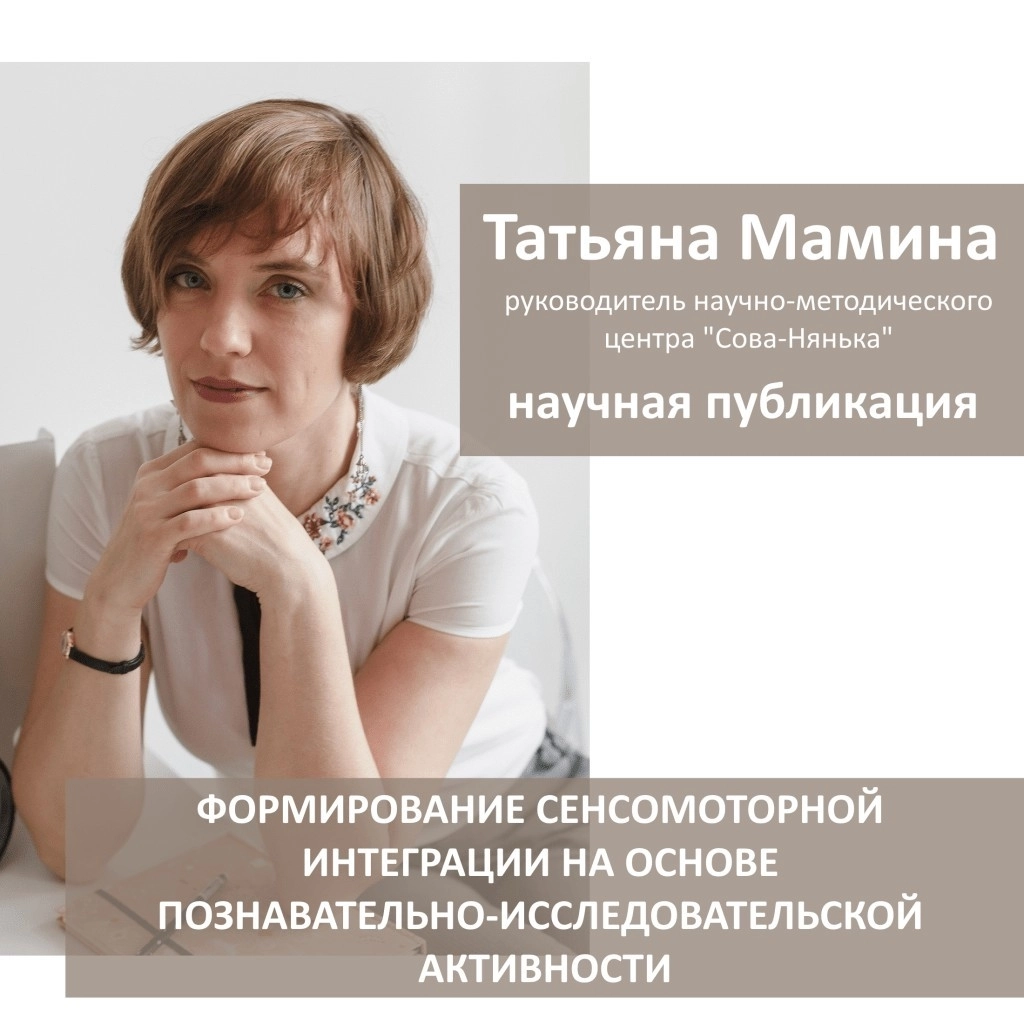 Татьяна Мамина

руководитель научно-методического центра "Сова-Нянька"

научная публикация

ФОРМИРОВАНИЕ СЕНСОМОТОРНОЙ ИНТЕГРАЦИИ НА ОСНОВЕ ПОЗНАВАТЕЛЬНО-ИССЛЕДОВАТЕЛЬСКОЙ АКТИВНОСТИ